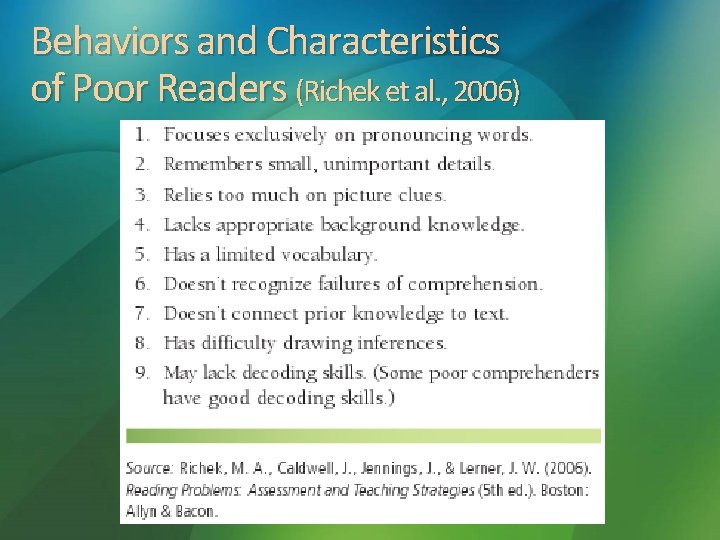 Behaviors and Characteristics of Poor Readers (Richek et al., 2006)

1. Focuses exclusively on pronouncing words.
2. Remembers small, unimportant details.
3. Relies too much on picture clues.
4. Lacks appropriate background knowledge.
5. Has a limited vocabulary.
6. Doesn't recognize failures of comprehension.
7. Doesn't connect prior knowledge to text.
8. Has difficulty drawing inferences.
9. May lack decoding skills. (Some poor comprehenders have good decoding skills.)

Source: Richek, M. A., Caldwell, J., Jennings, J., & Lerner, J. W. (2006). Reading Problems: Assessment and Teaching Strategies (5th ed.). Boston: Allyn & Bacon.